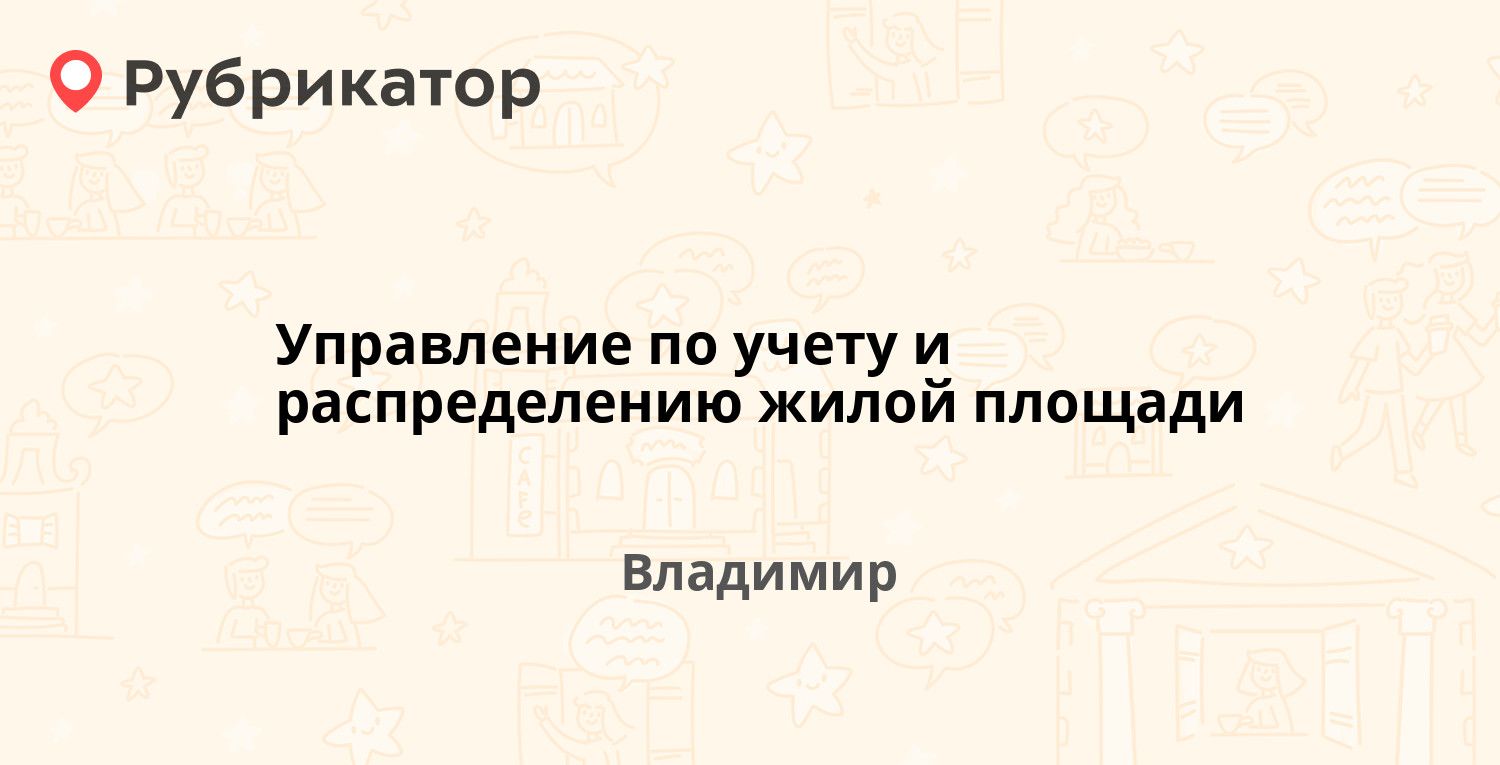 Рубрикатор

Управление по учету и распределению жилой площади

Владимир